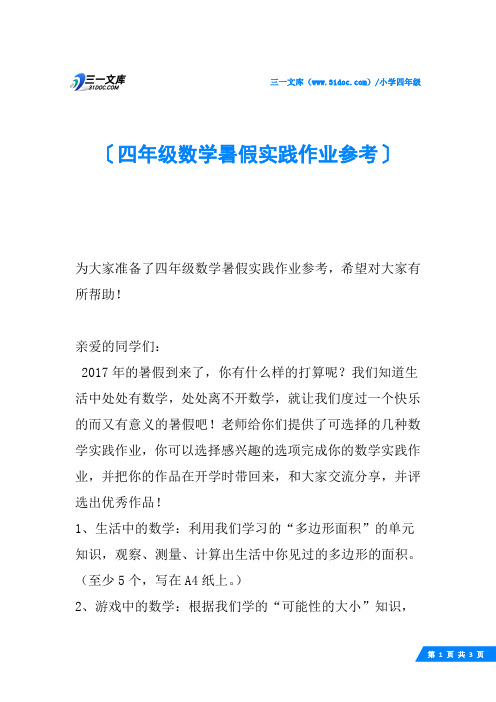 三一文库
31DOC.COM

三一文库（www.31doc.com）/小学四年级

〔四年级数学暑假实践作业参考〕

为大家准备了四年级数学暑假实践作业参考，希望对大家有所帮助！

亲爱的同学们：

2017年的暑假到来了，你有什么样的打算呢？我们知道生活中处处有数学，处处离不开数学，就让我们度过一个快乐的而又有意义的暑假吧！老师给你们提供了可选择的几种数学实践作业，你可以选择感兴趣的选项完成你的数学实践作业，并把你的作品在开学时带回来，和大家交流分享，并评选出优秀作品！

1、生活中的数学：利用我们学习的“多边形面积”的单元知识，观察、测量、计算出生活中你见过的多边形的面积。（至少5个，写在A4纸上。）

2、游戏中的数学：根据我们学的“可能性的大小”知识，

第 1 页 共 3 页